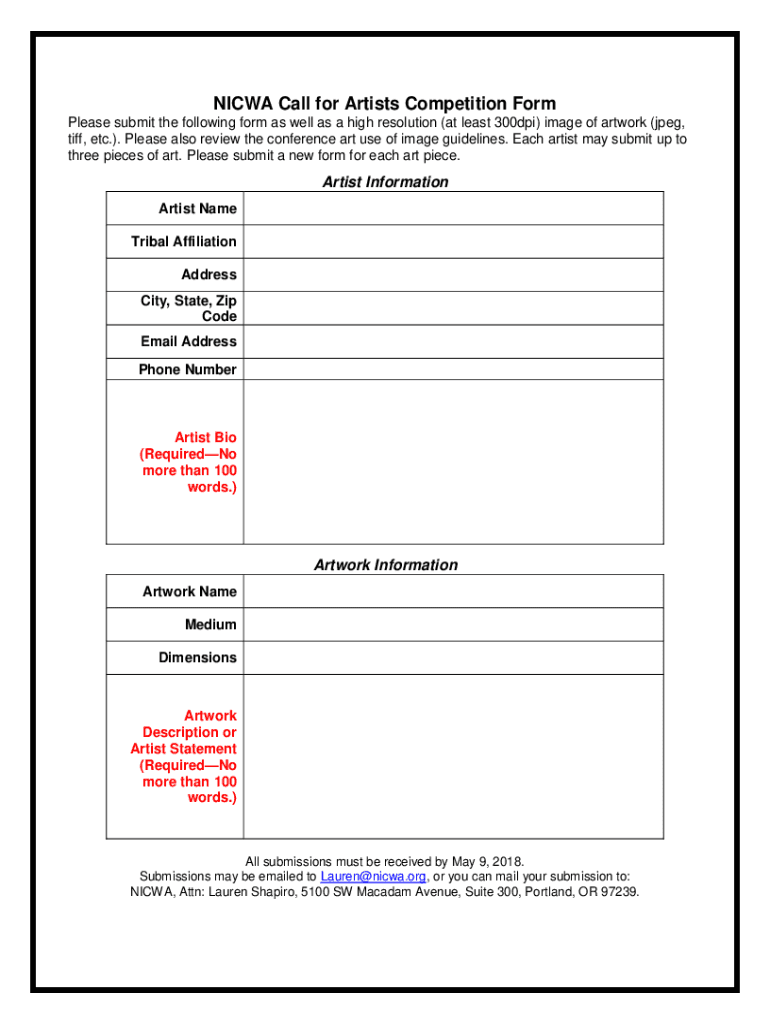 NICWA Call for Artists Competition Form

Please submit the following form as well as a high resolution (at least 300dpi) image of artwork (jpeg, tiff, etc.). Please also review the conference art use of image guidelines. Each artist may submit up to three pieces of art. Please submit a new form for each art piece.

Artist Information

| Artist Name | |
|---|---|
| Tribal Affiliation | |
| Address | |
| City, State, Zip Code | |
| Email Address | |
| Phone Number | |
| Artist Bio (Required—No more than 100 words.) | |

Artwork Information

| Artwork Name | |
|---|---|
| Medium | |
| Dimensions | |
| Artwork Description or Artist Statement (Required—No more than 100 words.) | |

All submissions must be received by May 9, 2018.
Submissions may be emailed to Lauren@nicwa.org, or you can mail your submission to:
NICWA, Attn: Lauren Shapiro, 5100 SW Macadam Avenue, Suite 300, Portland, OR 97239.